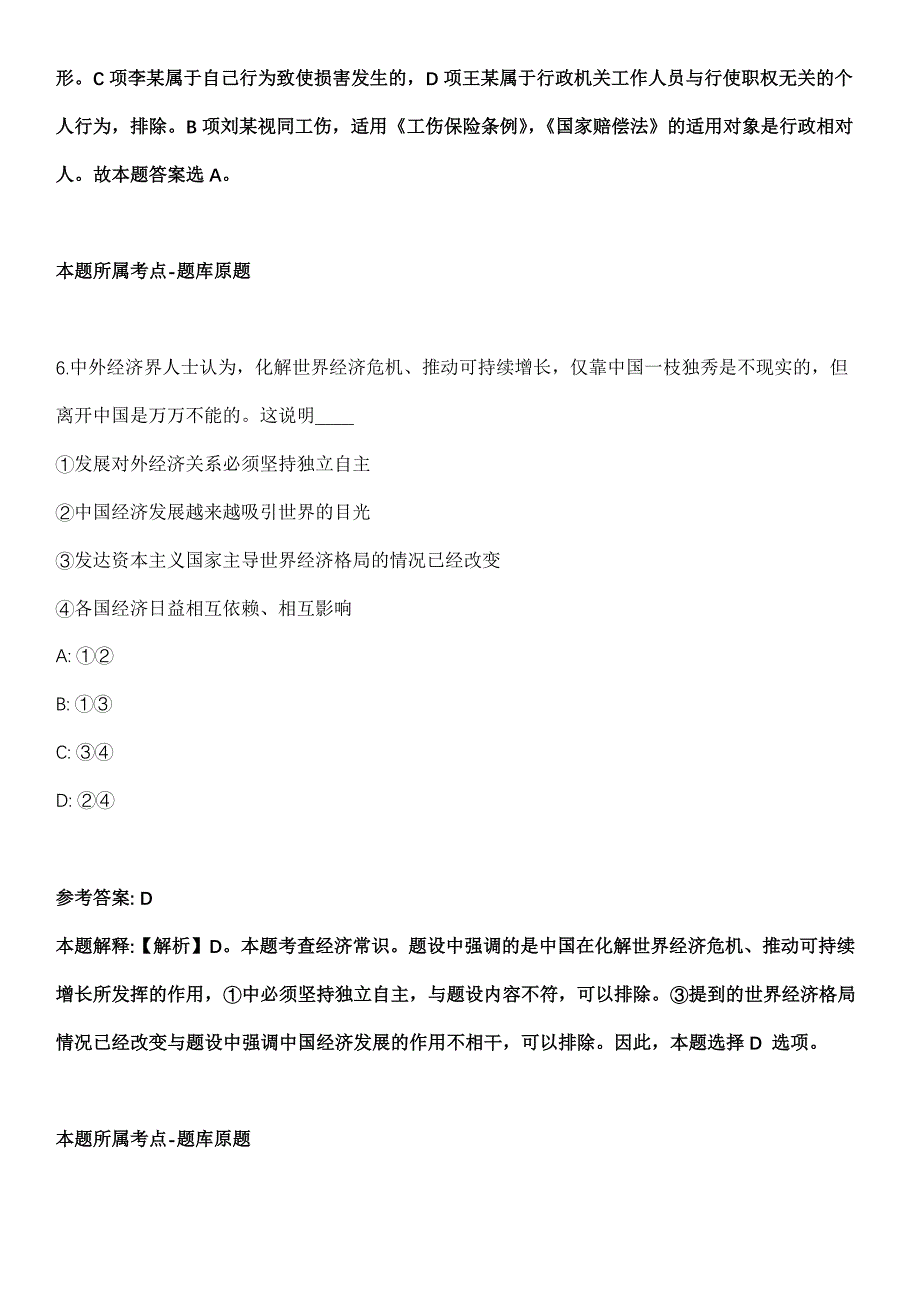 形。C 项李某属于自己行为致使损害发生的，D 项王某属于行政机关工作人员与行使职权无关的个人行为，排除。B 项刘某视同工伤，适用《工伤保险条例》，《国家赔偿法》的适用对象是行政相对人。故本题答案选 A。

本题所属考点-题库原题

6.中外经济界人士认为，化解世界经济危机、推动可持续增长，仅靠中国一枝独秀是不现实的，但离开中国是万万不能的。这说明____

①发展对外经济关系必须坚持独立自主

②中国经济发展越来越吸引世界的目光

③发达资本主义国家主导世界经济格局的情况已经改变

④各国经济日益相互依赖、相互影响

A: ①②

B: ①③

C: ③④

D: ②④

参考答案: D

本题解释:【解析】D。本题考查经济常识。题设中强调的是中国在化解世界经济危机、推动可持续增长所发挥的作用，①中必须坚持独立自主，与题设内容不符，可以排除。③提到的世界经济格局情况已经改变与题设中强调中国经济发展的作用不相干，可以排除。因此，本题选择 D 选项。

本题所属考点-题库原题